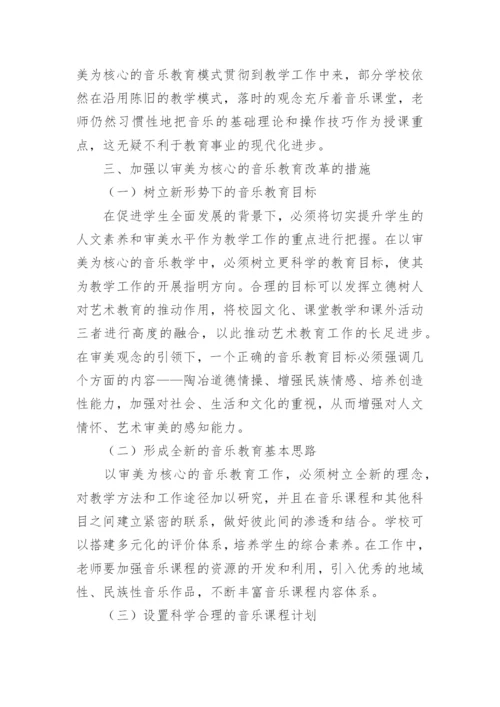 美为核心的音乐教育模式贯彻到教学工作中来，部分学校依然在沿用陈旧的教学模式，落时的观念充斥着音乐课堂，老师仍然习惯性地把音乐的基础理论和操作技巧作为授课重点，这无疑不利于教育事业的现代化进步。

三、加强以审美为核心的音乐教育改革的措施

（一）树立新形势下的音乐教育目标

在促进学生全面发展的背景下，必须将切实提升学生的人文素养和审美水平作为教学工作的重点进行把握。在以审美为核心的音乐教学中，必须树立更科学的教育目标，使其为教学工作的开展指明方向。合理的目标可以发挥立德树人对艺术教育的推动作用，将校园文化、课堂教学和课外活动三者进行高度的融合，以此推动艺术教育工作的长足进步。在审美观念的引领下，一个正确的音乐教育目标必须强调几个方面的内容——陶冶道德情操、增强民族情感、培养创造性能力，加强对社会、生活和文化的重视，从而增强对人文情怀、艺术审美的感知能力。

（二）形成全新的音乐教育基本思路

以审美为核心的音乐教育工作，必须树立全新的理念，对教学方法和工作途径加以研究，并且在音乐课程和其他科目之间建立紧密的联系，做好彼此间的渗透和结合。学校可以搭建多元化的评价体系，培养学生的综合素养。在工作中，老师要加强音乐课程的资源的开发和利用，引入优秀的地域性、民族性音乐作品，不断丰富音乐课程内容体系。

（三）设置科学合理的音乐课程计划